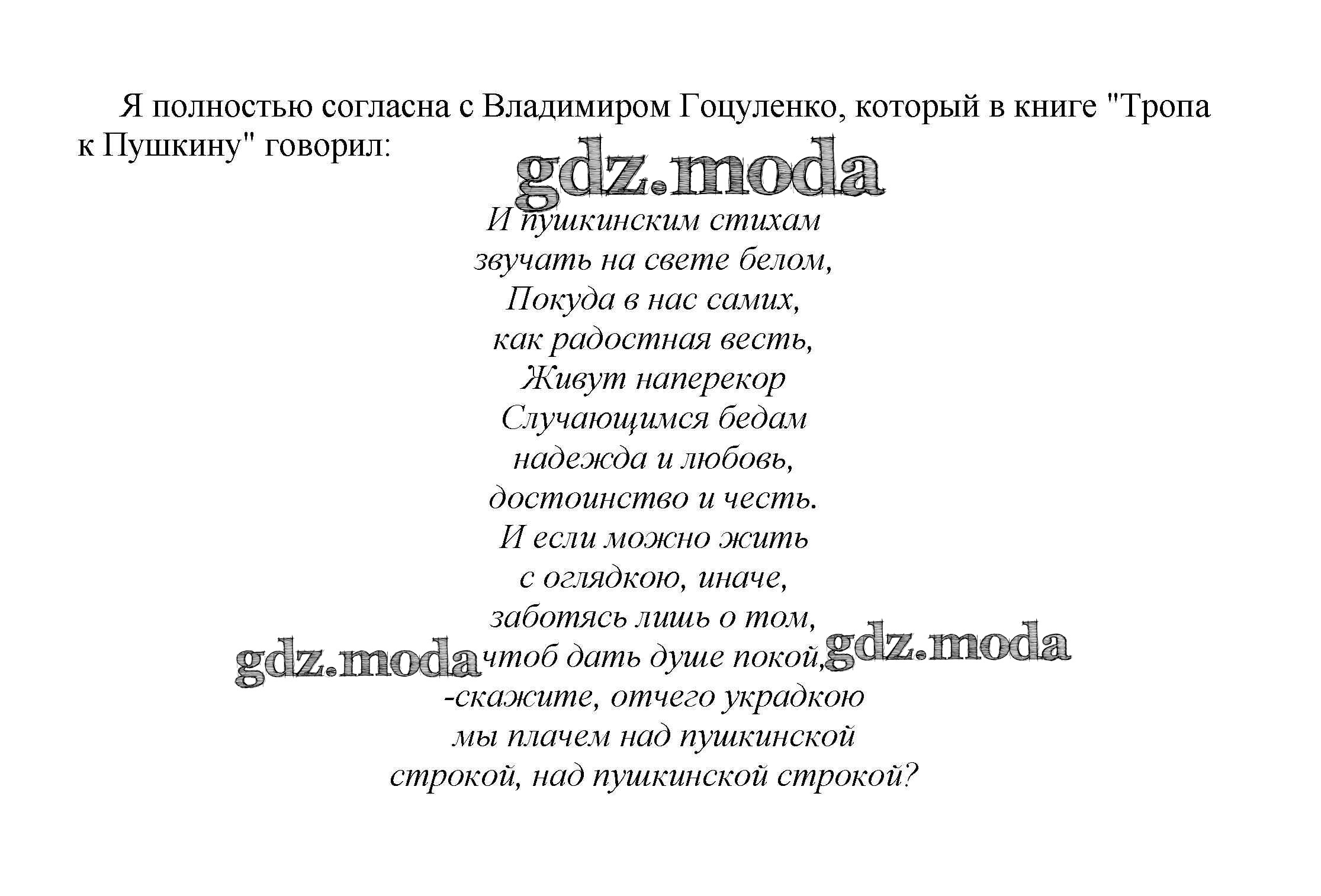 Я полностью согласна с Владимиром Гоцуленко, который в книге "Тропа к Пушкину" говорил:

gdz.moda

И пушкинским стихам
звучать на свете белом,
Покуда в нас самих,
как радостная весть,
Живут наперекор
Случающимся бедам
надежда и любовь,
достоинство и честь.
И если можно жить
с оглядкою, иначе,
заботясь лишь о том,
чтоб дать душе покой,
-скажите, отчего украдкою
мы плачем над пушкинской
строкой, над пушкинской строкой?

gdz.moda gdz.moda